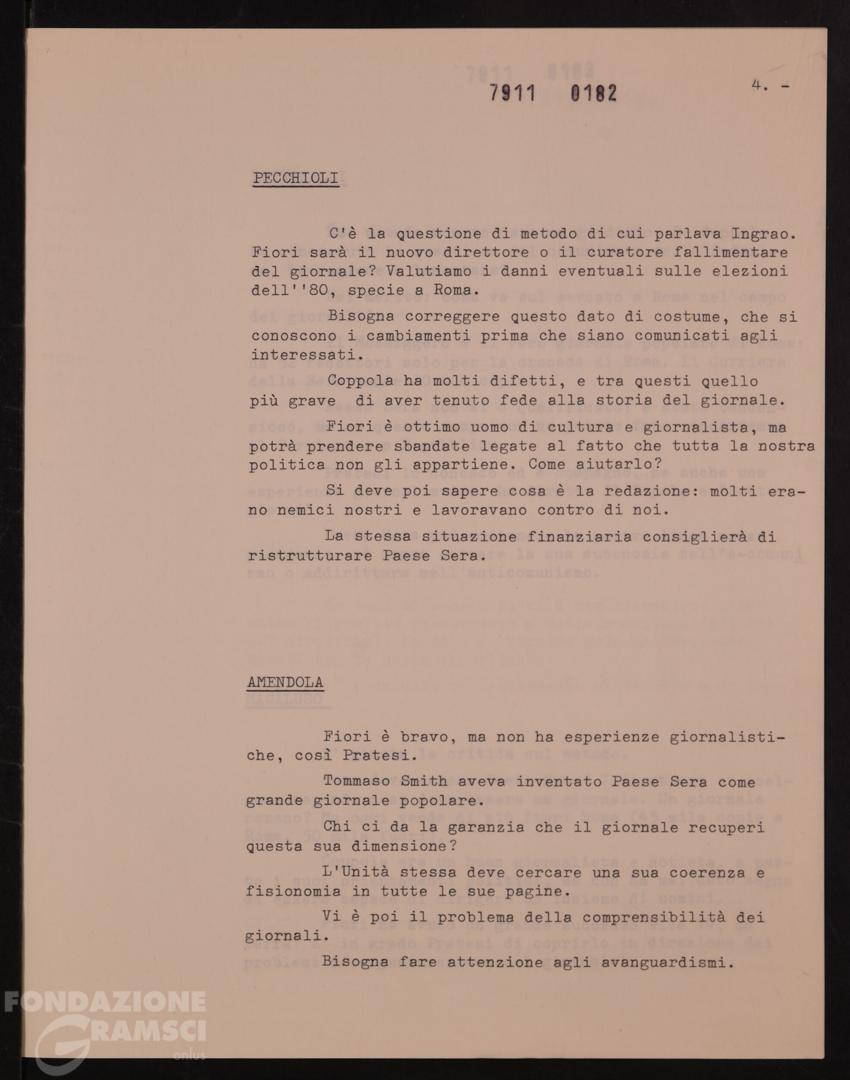 7911 0182

4. -

PECCHIOLI

C'è la questione di metodo di cui parlava Ingrao. Fiori sarà il nuovo direttore o il curatore fallimentare del giornale? Valutiamo i danni eventuali sulle elezioni dell''80, specie a Roma.

Bisogna correggere questo dato di costume, che si conoscono i cambiamenti prima che siano comunicati agli interessati.

Coppola ha molti difetti, e tra questi quello più grave di aver tenuto fede alla storia del giornale.

Fiori è ottimo uomo di cultura e giornalista, ma potrà prendere sbandate legate al fatto che tutta la nostra politica non gli appartiene. Come aiutarlo?

Si deve poi sapere cosa è la redazione: molti erano nemici nostri e lavoravano contro di noi.

La stessa situazione finanziaria consiglierà di ristrutturare Paese Sera.

AMENDOLA

Fiori è bravo, ma non ha esperienze giornalistiche, così Pratesi.

Tommaso Smith aveva inventato Paese Sera come grande giornale popolare.

Chi ci da la garanzia che il giornale recuperi questa sua dimensione?

L'Unità stessa deve cercare una sua coerenza e fisionomia in tutte le sue pagine.

Vi è poi il problema della comprensibilità dei giornali.

Bisogna fare attenzione agli avanguardismi.

FONDAZIONE GRAMSCI onlus